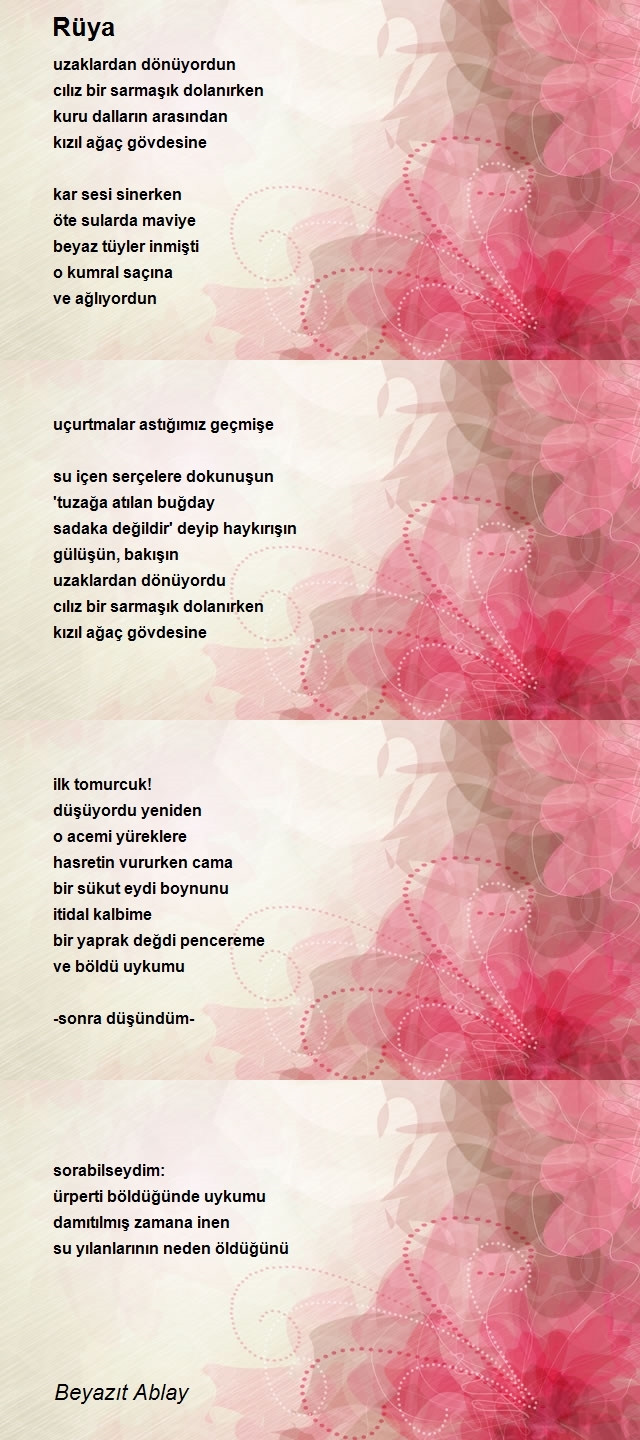 Rüya

uzaklardan dönüyordun
cılız bir sarmaşık dolanırken
kuru dalların arasından
kızıl ağaç gövdesine

kar sesi sinerken
öte sularda maviye
beyaz tüyler inmişti
o kumral saçına
ve ağlıyordun

uçurtmalar astığımız geçmişe

su içen serçelere dokunuşun
'tuzağa atılan buğday
sadaka değildir' deyip haykırışın
gülüşün, bakışın
uzaklardan dönüyordu
cılız bir sarmaşık dolanırken
kızıl ağaç gövdesine

ilk tomurcuk!
düşüyordu yeniden
o acemi yüreklere
hasretin vururken cama
bir sükut eydi boynunu
itidal kalbime
bir yaprak değdi pencereme
ve böldü uykumu

-sonra düşündüm-

sorabilseydim:
ürperti böldüğünde uykumu
damıtılmış zamana inen
su yılanlarının neden öldüğünü

Beyazıt Ablay